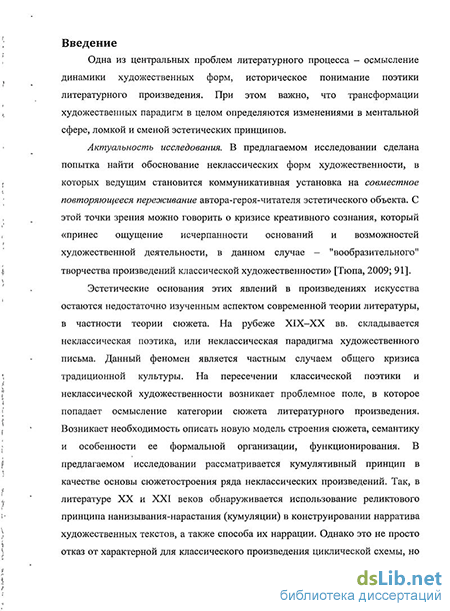 Введение

Одна из центральных проблем литературного процесса – осмысление динамики художественных форм, историческое понимание поэтики литературного произведения. При этом важно, что трансформации художественных парадигм в целом определяются изменениями в ментальной сфере, ломкой и сменой эстетических принципов.

Актуальность исследования. В предлагаемом исследовании сделана попытка найти обоснование неклассических форм художественности, в которых ведущим становится коммуникативная установка на совместное повторяющееся переживание автора-героя-читателя эстетического объекта. С этой точки зрения можно говорить о кризисе креативного сознания, который «принес ощущение исчерпанности оснований и возможностей художественной деятельности, в данном случае – "вообразительного" творчества произведений классической художественности» [Тюпа, 2009; 91].

Эстетические основания этих явлений в произведениях искусства остаются недостаточно изученным аспектом современной теории литературы, в частности теории сюжета. На рубеже XIX–XX вв. складывается неклассическая поэтика, или неклассическая парадигма художественного письма. Данный феномен является частным случаем общего кризиса традиционной культуры. На пересечении классической поэтики и неклассической художественности возникает проблемное поле, в которое попадает осмысление категории сюжета литературного произведения. Возникает необходимость описать новую модель строения сюжета, семантику и особенности ее формальной организации, функционирования. В предлагаемом исследовании рассматривается кумулятивный принцип в качестве основы сюжетостроения ряда неклассических произведений. Так, в литературе XX и XXI веков обнаруживается использование реликтового принципа нанизывания-нарастания (кумуляции) в конструировании нарратива художественных текстов, а также способа их наррации. Однако это не просто отказ от характерной для классического произведения циклической схемы, но

dsLib.net
библиотека диссертаций